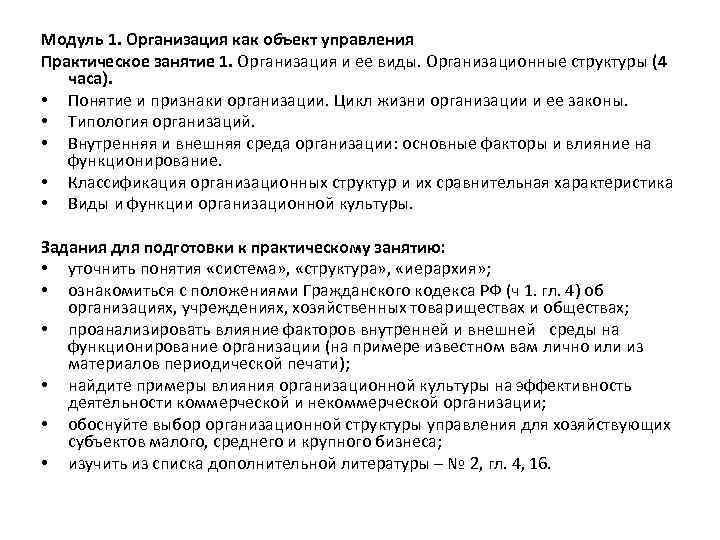 Модуль 1. Организация как объект управления
Практическое занятие 1. Организация и ее виды. Организационные структуры (4 часа).
• Понятие и признаки организации. Цикл жизни организации и ее законы.
• Типология организаций.
• Внутренняя и внешняя среда организации: основные факторы и влияние на функционирование.
• Классификация организационных структур и их сравнительная характеристика
• Виды и функции организационной культуры.

Задания для подготовки к практическому занятию:
• уточнить понятия «система», «структура», «иерархия»;
• ознакомиться с положениями Гражданского кодекса РФ (ч 1. гл. 4) об организациях, учреждениях, хозяйственных товариществах и обществах;
• проанализировать влияние факторов внутренней и внешней среды на функционирование организации (на примере известном вам лично или из материалов периодической печати);
• найдите примеры влияния организационной культуры на эффективность деятельности коммерческой и некоммерческой организации;
• обоснуйте выбор организационной структуры управления для хозяйствующих субъектов малого, среднего и крупного бизнеса;
• изучить из списка дополнительной литературы – № 2, гл. 4, 16.